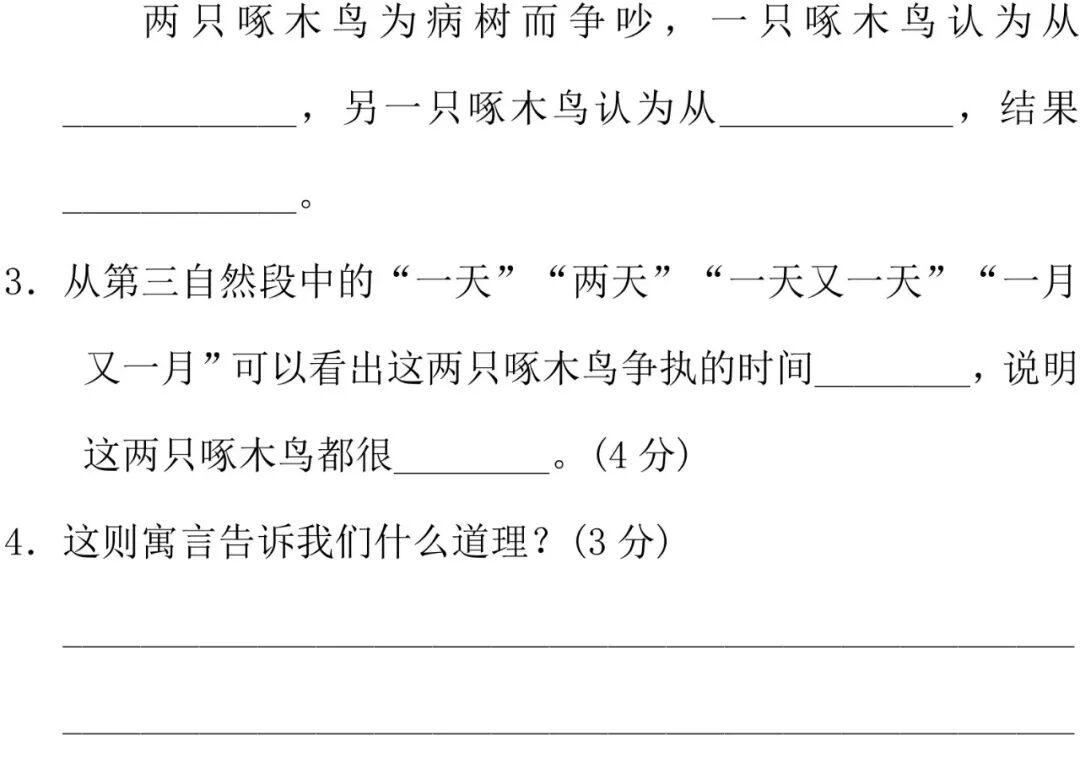 两只啄木鸟为病树而争吵，一只啄木鸟认为从____，另一只啄木鸟认为从____，结果____。

3．从第三自然段中的“一天”“两天”“一天又一天”“一月又一月”可以看出这两只啄木鸟争执的时间____，说明这两只啄木鸟都很____。(4分)

4．这则寓言告诉我们什么道理？(3分)

____

____